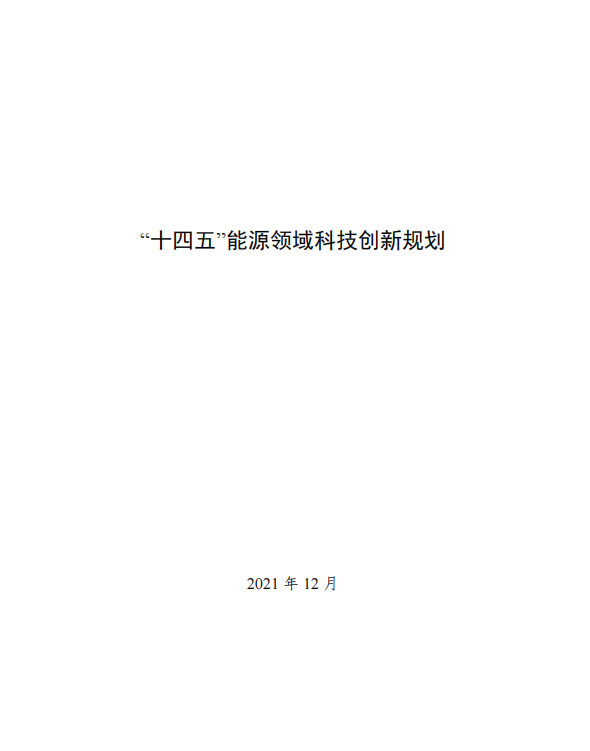 “十四五”能源领域科技创新规划

2021 年 12 月